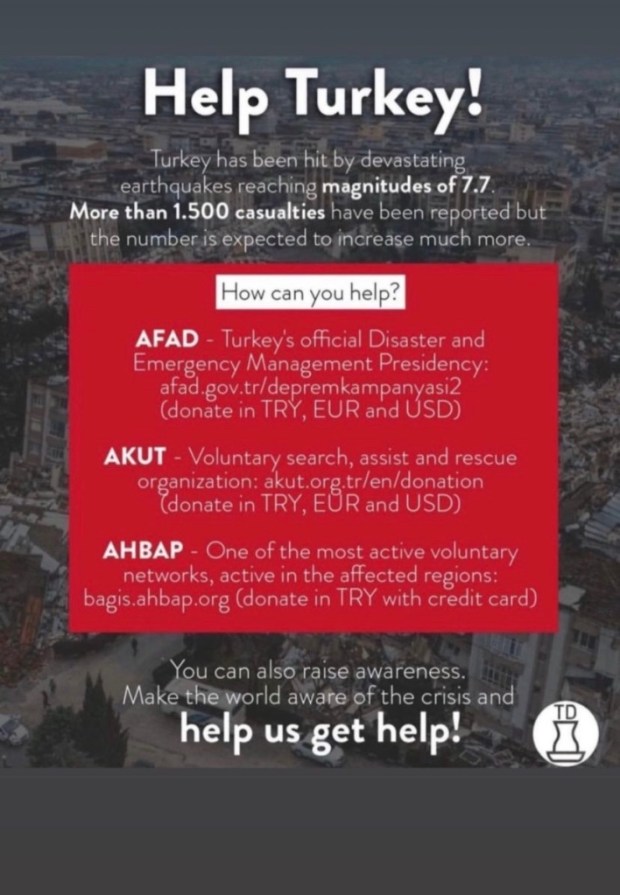 Help Turkey!

Turkey has been hit by devastating earthquakes reaching magnitudes of 7.7. More than 1.500 casualties have been reported but the number is expected to increase much more.

How can you help?

AFAD - Turkey's official Disaster and Emergency Management Presidency: afad.gov.tr/depremkampanyasi2 (donate in TRY, EUR and USD)

AKUT - Voluntary search, assist and rescue organization: akut.org.tr/en/donation (donate in TRY, EUR and USD)

AHBAP - One of the most active voluntary networks, active in the affected regions: bagis.ahbap.org (donate in TRY with credit card)

You can also raise awareness. Make the world aware of the crisis and help us get help!

TD